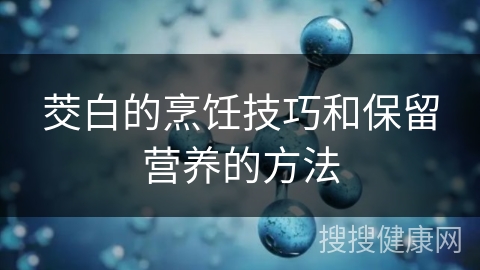 茭白的烹饪技巧和保留营养的方法

搜搜健康网